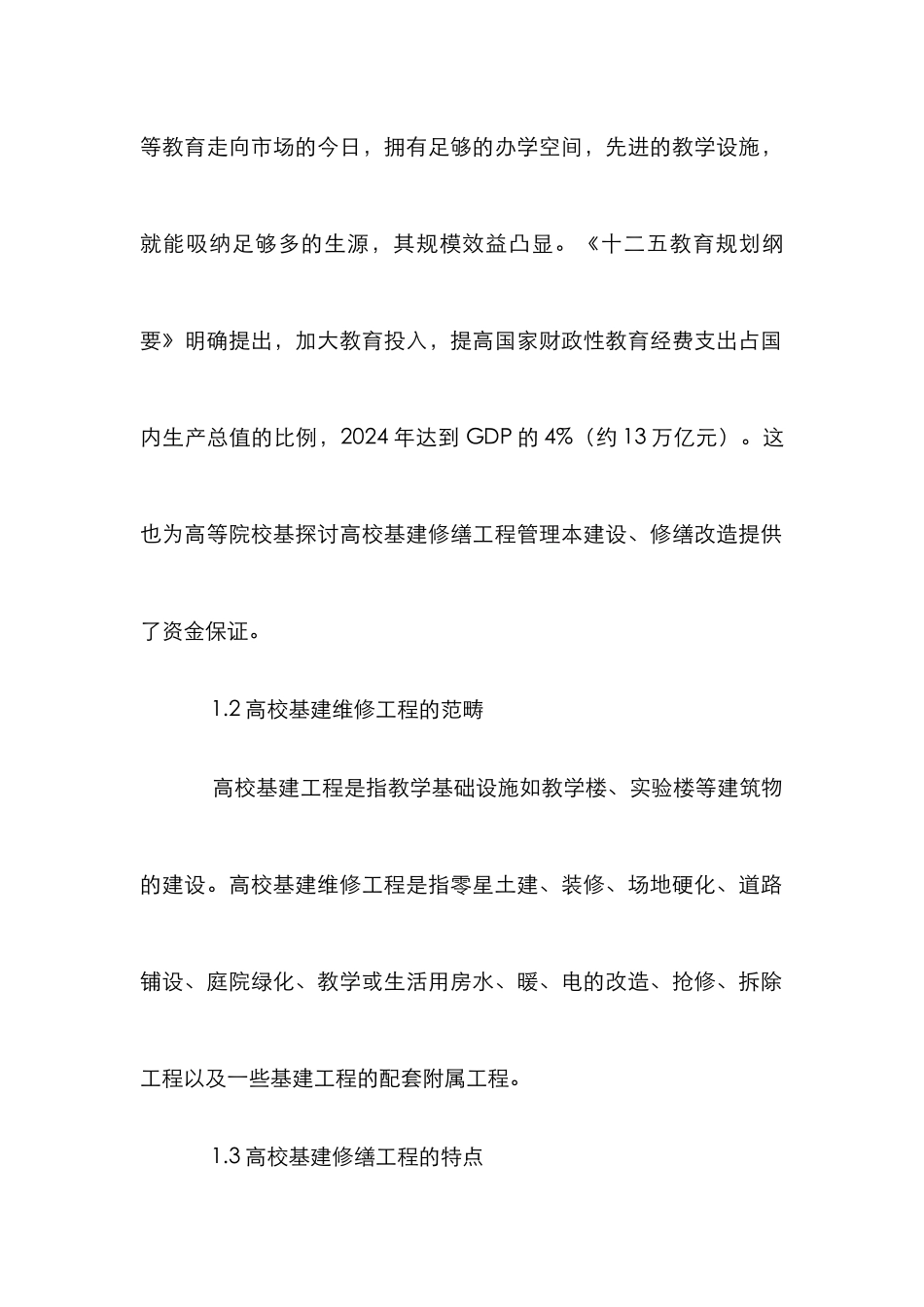 等教育走向市场的今日，拥有足够的办学空间，先进的教学设施，就能吸纳足够多的生源，其规模效益凸显。《十二五教育规划纲要》明确提出，加大教育投入，提高国家财政性教育经费支出占国内生产总值的比例，2024 年达到 GDP 的 4%（约 13 万亿元）。这也为高等院校基探讨高校基建修缮工程管理本建设、修缮改造提供了资金保证。

1.2 高校基建维修工程的范畴

高校基建工程是指教学基础设施如教学楼、实验楼等建筑物的建设。高校基建维修工程是指零星土建、装修、场地硬化、道路铺设、庭院绿化、教学或生活用房水、暖、电的改造、抢修、拆除工程以及一些基建工程的配套附属工程。

1.3 高校基建修缮工程的特点